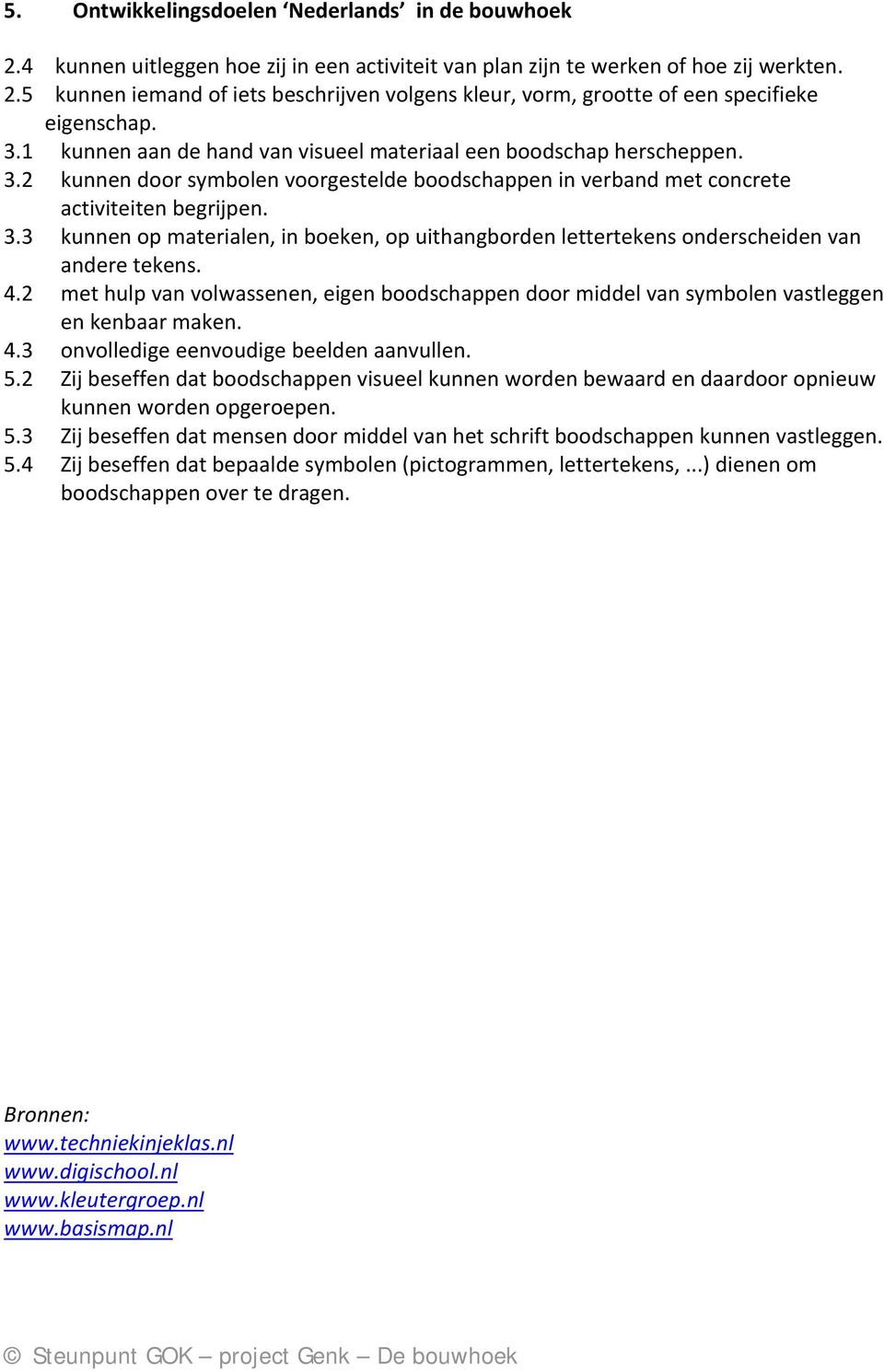 5. Ontwikkelingsdoelen ‘Nederlands’ in de bouwhoek

2.4 kunnen uitleggen hoe zij in een activiteit van plan zijn te werken of hoe zij werkten.
2.5 kunnen iemand of iets beschrijven volgens kleur, vorm, grootte of een specifieke eigenschap.
3.1 kunnen aan de hand van visueel materiaal een boodschap herscheppen.
3.2 kunnen door symbolen voorgestelde boodschappen in verband met concrete activiteiten begrijpen.
3.3 kunnen op materialen, in boeken, op uithangborden lettertekens onderscheiden van andere tekens.
4.2 met hulp van volwassenen, eigen boodschappen door middel van symbolen vastleggen en kenbaar maken.
4.3 onvolledige eenvoudige beelden aanvullen.
5.2 Zij beseffen dat boodschappen visueel kunnen worden bewaard en daardoor opnieuw kunnen worden opgeroepen.
5.3 Zij beseffen dat mensen door middel van het schrift boodschappen kunnen vastleggen.
5.4 Zij beseffen dat bepaalde symbolen (pictogrammen, lettertekens, ...) dienen om boodschappen over te dragen.

Bronnen:
www.techniekinjeklas.nl
www.digischool.nl
www.kleutergroep.nl
www.basismap.nl

© Steunpunt GOK – project Genk – De bouwhoek